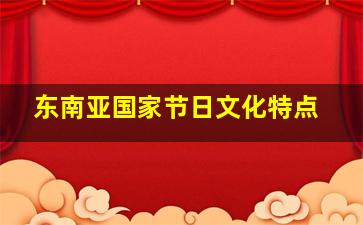 东南亚国家节日文化特点